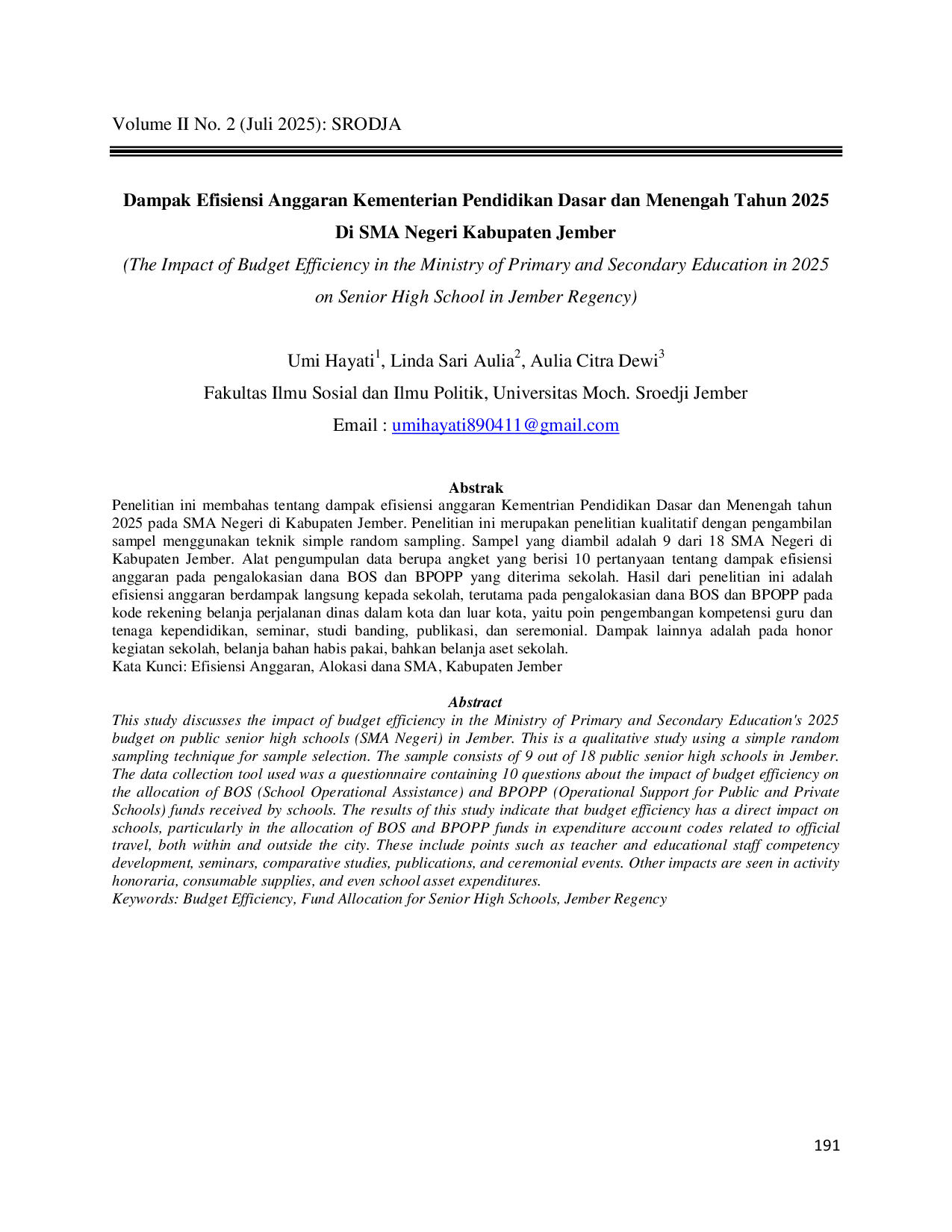 Volume II No. 2 (Juli 2025): SRODJA

Dampak Efisiensi Anggaran Kementerian Pendidikan Dasar dan Menengah Tahun 2025 Di SMA Negeri Kabupaten Jember

(The Impact of Budget Efficiency in the Ministry of Primary and Secondary Education in 2025 on Senior High School in Jember Regency)

Umi Hayati$^{1}$, Linda Sari Aulia$^{2}$, Aulia Citra Dewi$^{3}$

Fakultas Ilmu Sosial dan Ilmu Politik, Universitas Moch. Sroedji Jember

Email : umihayati890411@gmail.com

Abstrak

Penelitian ini membahas tentang dampak efisiensi anggaran Kementrian Pendidikan Dasar dan Menengah tahun 2025 pada SMA Negeri di Kabupaten Jember. Penelitian ini merupakan penelitian kualitatif dengan pengambilan sampel menggunakan teknik simple random sampling. Sampel yang diambil adalah 9 dari 18 SMA Negeri di Kabupaten Jember. Alat pengumpulan data berupa angket yang berisi 10 pertanyaan tentang dampak efisiensi anggaran pada pengalokasian dana BOS dan BPOPP yang diterima sekolah. Hasil dari penelitian ini adalah efisiensi anggaran berdampak langsung kepada sekolah, terutama pada pengalokasian dana BOS dan BPOPP pada kode rekening belanja perjalanan dinas dalam kota dan luar kota, yaitu poin pengembangan kompetensi guru dan tenaga kependidikan, seminar, studi banding, publikasi, dan seremonial. Dampak lainnya adalah pada honor kegiatan sekolah, belanja bahan habis pakai, bahkan belanja aset sekolah.
Kata Kunci: Efisiensi Anggaran, Alokasi dana SMA, Kabupaten Jember

Abstract

This study discusses the impact of budget efficiency in the Ministry of Primary and Secondary Education's 2025 budget on public senior high schools (SMA Negeri) in Jember. This is a qualitative study using a simple random sampling technique for sample selection. The sample consists of 9 out of 18 public senior high schools in Jember. The data collection tool used was a questionnaire containing 10 questions about the impact of budget efficiency on the allocation of BOS (School Operational Assistance) and BPOPP (Operational Support for Public and Private Schools) funds received by schools. The results of this study indicate that budget efficiency has a direct impact on schools, particularly in the allocation of BOS and BPOPP funds in expenditure account codes related to official travel, both within and outside the city. These include points such as teacher and educational staff competency development, seminars, comparative studies, publications, and ceremonial events. Other impacts are seen in activity honoraria, consumable supplies, and even school asset expenditures.
Keywords: Budget Efficiency, Fund Allocation for Senior High Schools, Jember Regency

191